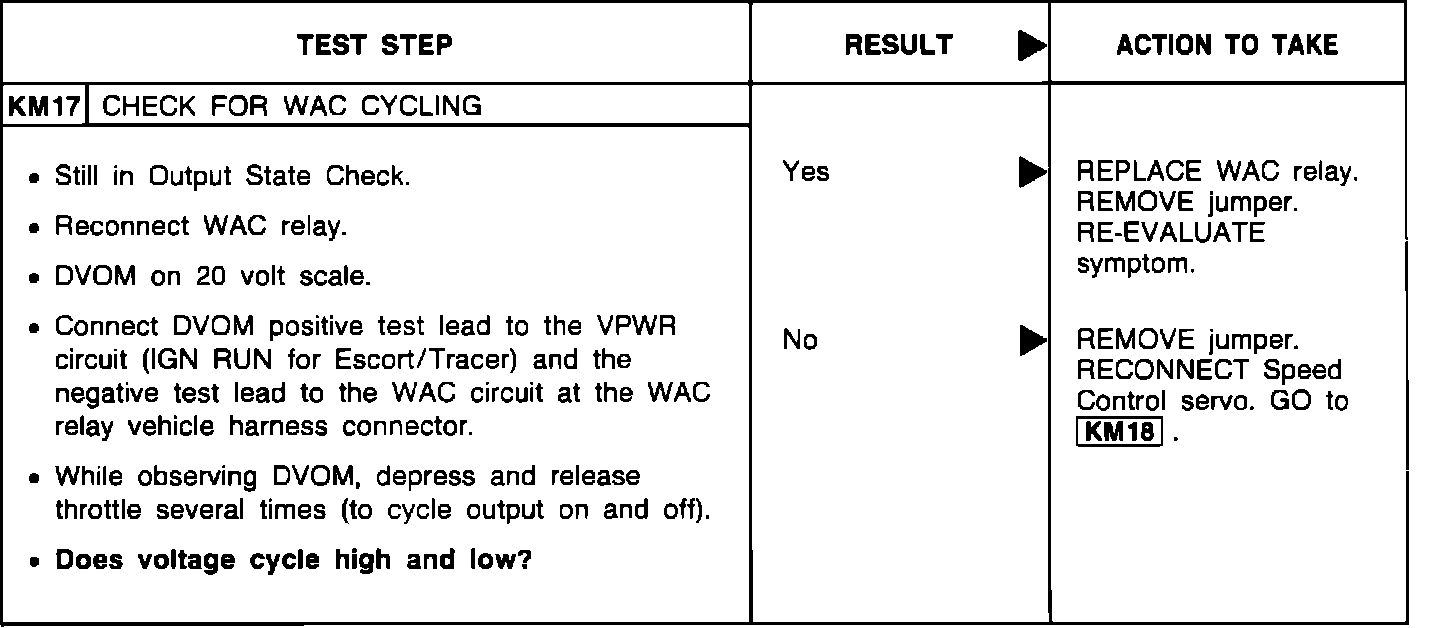 | TEST STEP | RESULT ▶ | ACTION TO TAKE |
|---|---|---|
| KM17 CHECK FOR WAC CYCLING | | |
| • Still in Output State Check. • Reconnect WAC relay. • DVOM on 20 volt scale. • Connect DVOM positive test lead to the VPWR circuit (IGN RUN for Escort/Tracer) and the negative test lead to the WAC circuit at the WAC relay vehicle harness connector. • While observing DVOM, depress and release throttle several times (to cycle output on and off). • **Does voltage cycle high and low?** | Yes ▶ | REPLACE WAC relay. REMOVE jumper. RE-EVALUATE symptom. |
| | No ▶ | REMOVE jumper. RECONNECT Speed Control servo. GO to KM18 . |